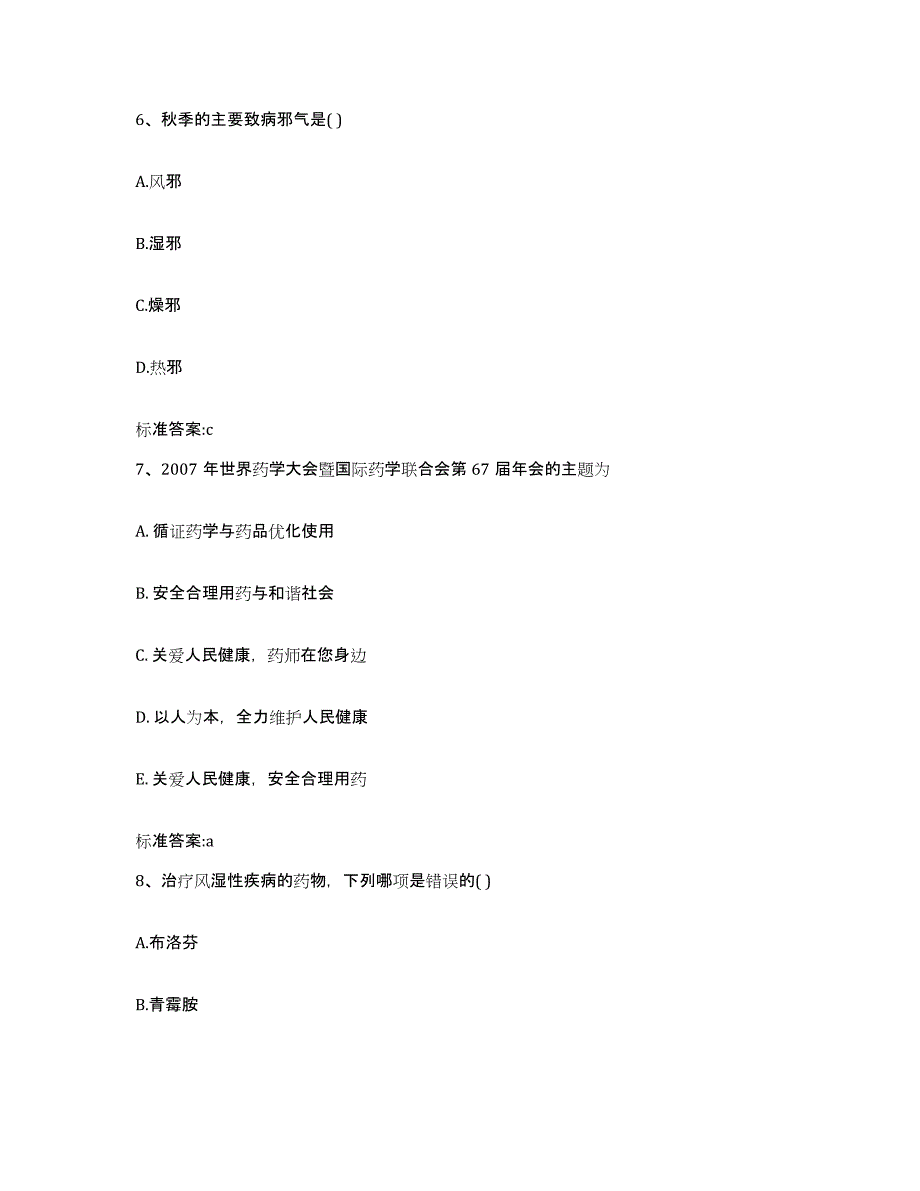 6、秋季的主要致病邪气是( )

A.风邪

B.湿邪

C.燥邪

D.热邪

标准答案:c

7、2007 年世界药学大会暨国际药学联合会第 67 届年会的主题为

A. 循证药学与药品优化使用

B. 安全合理用药与和谐社会

C. 关爱人民健康，药师在您身边

D. 以人为本，全力维护人民健康

E. 关爱人民健康，安全合理用药

标准答案:a

8、治疗风湿性疾病的药物，下列哪项是错误的( )

A.布洛芬

B.青霉胺